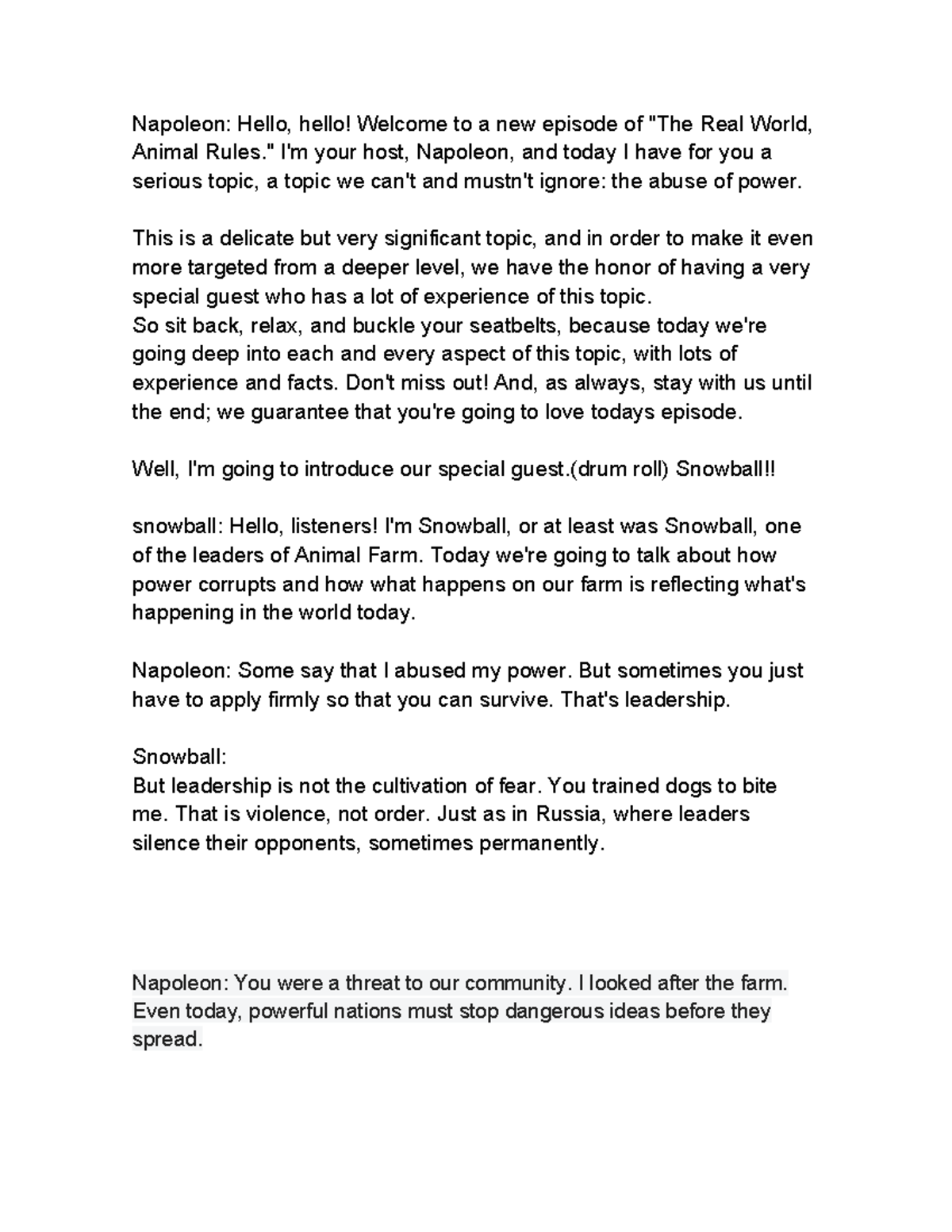 Napoleon: Hello, hello! Welcome to a new episode of "The Real World, Animal Rules." I'm your host, Napoleon, and today I have for you a serious topic, a topic we can't and mustn't ignore: the abuse of power.

This is a delicate but very significant topic, and in order to make it even more targeted from a deeper level, we have the honor of having a very special guest who has a lot of experience of this topic.
So sit back, relax, and buckle your seatbelts, because today we're going deep into each and every aspect of this topic, with lots of experience and facts. Don't miss out! And, as always, stay with us until the end; we guarantee that you're going to love todays episode.

Well, I'm going to introduce our special guest.(drum roll) Snowball!!

snowball: Hello, listeners! I'm Snowball, or at least was Snowball, one of the leaders of Animal Farm. Today we're going to talk about how power corrupts and how what happens on our farm is reflecting what's happening in the world today.

Napoleon: Some say that I abused my power. But sometimes you just have to apply firmly so that you can survive. That's leadership.

Snowball:
But leadership is not the cultivation of fear. You trained dogs to bite me. That is violence, not order. Just as in Russia, where leaders silence their opponents, sometimes permanently.

Napoleon: You were a threat to our community. I looked after the farm. Even today, powerful nations must stop dangerous ideas before they spread.